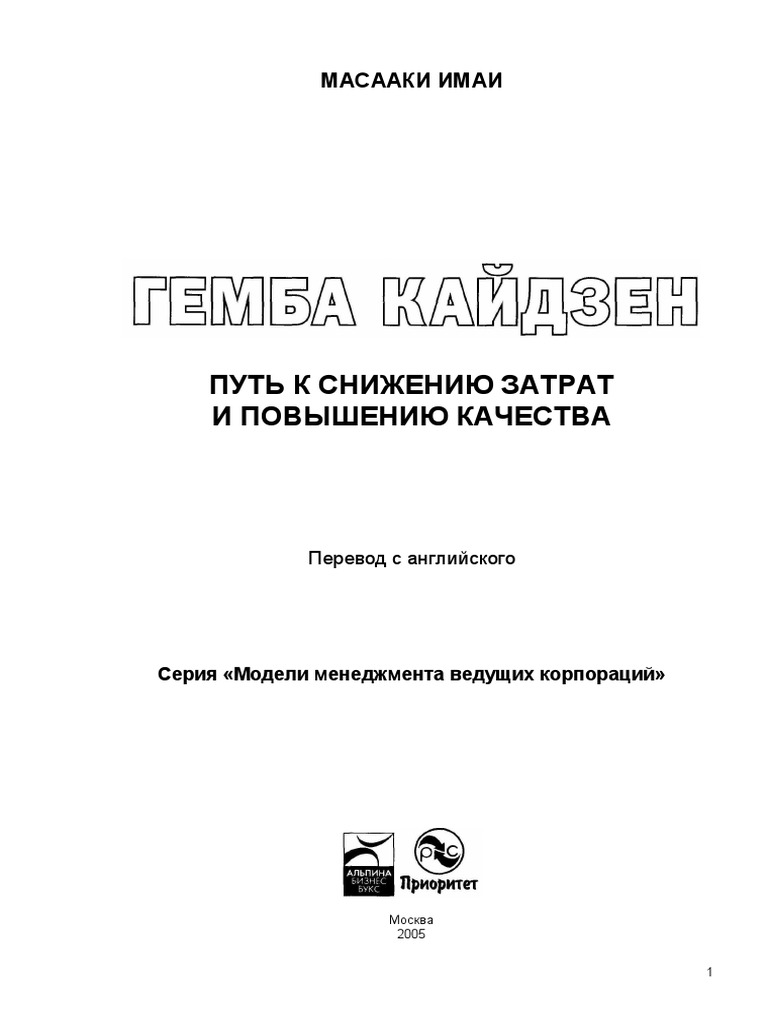 МАСААКИ ИМАИ

ГЕМБА КАЙДЗЕН

ПУТЬ К СНИЖЕНИЮ ЗАТРАТ
И ПОВЫШЕНИЮ КАЧЕСТВА

Перевод с английского

Серия «Модели менеджмента ведущих корпораций»

АЛЬПИНА БИЗНЕС БУКС

РС Приоритет

Москва
2005

1